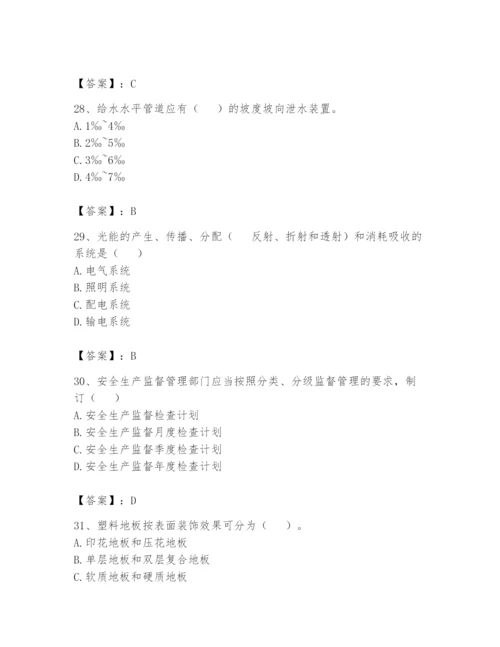 【答案】：C

28、给水水平管道应有（　）的坡度坡向泄水装置。
A. 1‰~4‰
B. 2‰~5‰
C. 3‰~6‰
D. 4‰~7‰

【答案】：B

29、光能的产生、传播、分配（　反射、折射和透射）和消耗吸收的系统是（　）
A. 电气系统
B. 照明系统
C. 配电系统
D. 输电系统

【答案】：B

30、安全生产监督管理部门应当按照分类、分级监督管理的要求，制订（　）
A. 安全生产监督检查计划
B. 安全生产监督月度检查计划
C. 安全生产监督季度检查计划
D. 安全生产监督年度检查计划

【答案】：D

31、塑料地板按表面装饰效果可分为（　）。
A. 印花地板和压花地板
B. 单层地板和双层复合地板
C. 软质地板和硬质地板